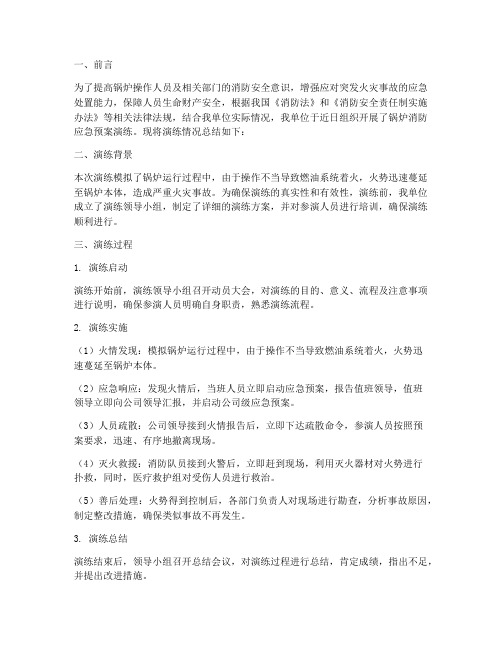 一、前言

为了提高锅炉操作人员及相关部门的消防安全意识，增强应对突发火灾事故的应急处置能力，保障人员生命财产安全，根据我国《消防法》和《消防安全责任制实施办法》等相关法律法规，结合我单位实际情况，我单位于近日组织开展了锅炉消防应急预案演练。现将演练情况总结如下：

二、演练背景

本次演练模拟了锅炉运行过程中，由于操作不当导致燃油系统着火，火势迅速蔓延至锅炉本体，造成严重火灾事故。为确保演练的真实性和有效性，演练前，我单位成立了演练领导小组，制定了详细的演练方案，并对参演人员进行培训，确保演练顺利进行。

三、演练过程

1. 演练启动

演练开始前，演练领导小组召开动员大会，对演练的目的、意义、流程及注意事项进行说明，确保参演人员明确自身职责，熟悉演练流程。

2. 演练实施

（1）火情发现：模拟锅炉运行过程中，由于操作不当导致燃油系统着火，火势迅速蔓延至锅炉本体。

（2）应急响应：发现火情后，当班人员立即启动应急预案，报告值班领导，值班领导立即向公司领导汇报，并启动公司级应急预案。

（3）人员疏散：公司领导接到火情报告后，立即下达疏散命令，参演人员按照预案要求，迅速、有序地撤离现场。

（4）灭火救援：消防队员接到火警后，立即赶到现场，利用灭火器材对火势进行扑救，同时，医疗救护组对受伤人员进行救治。

（5）善后处理：火势得到控制后，各部门负责人对现场进行勘查，分析事故原因，制定整改措施，确保类似事故不再发生。

3. 演练总结

演练结束后，领导小组召开总结会议，对演练过程进行总结，肯定成绩，指出不足，并提出改进措施。